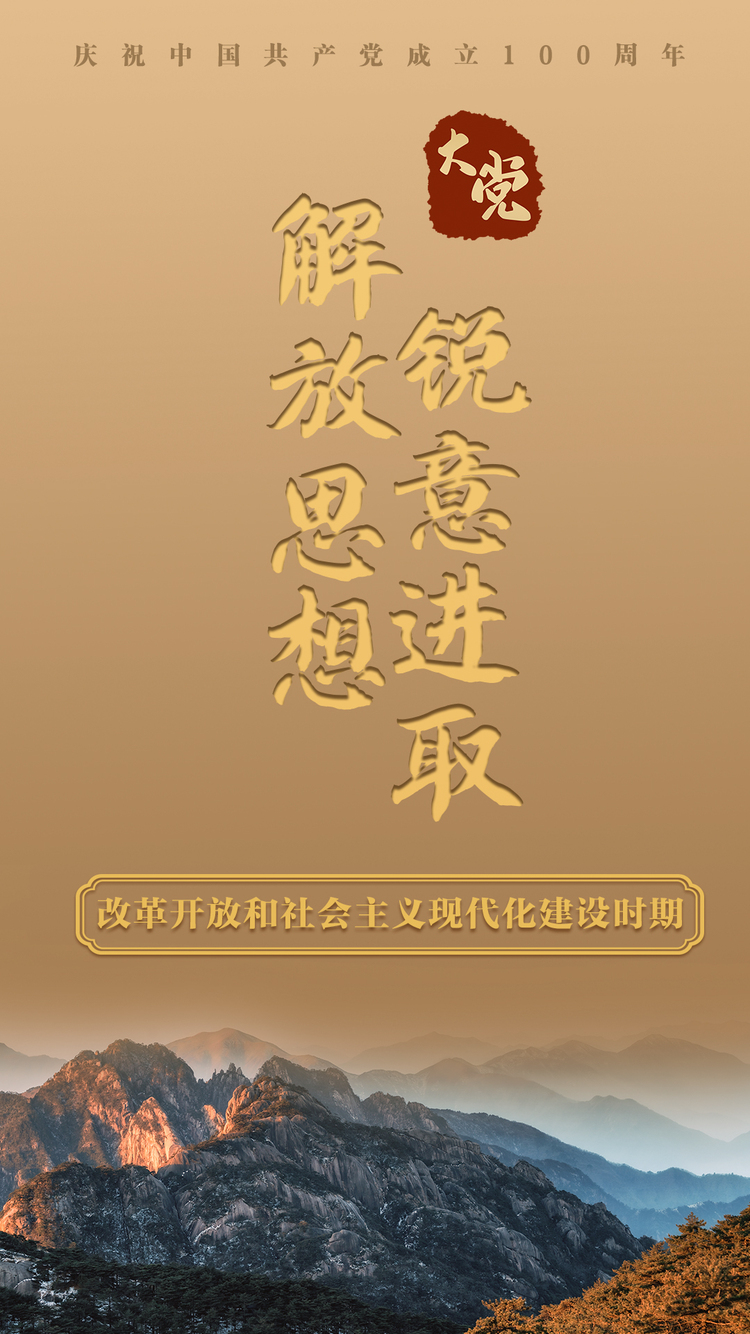 庆祝中国共产党成立100周年

大党

解放思想

锐意进取

改革开放和社会主义现代化建设时期